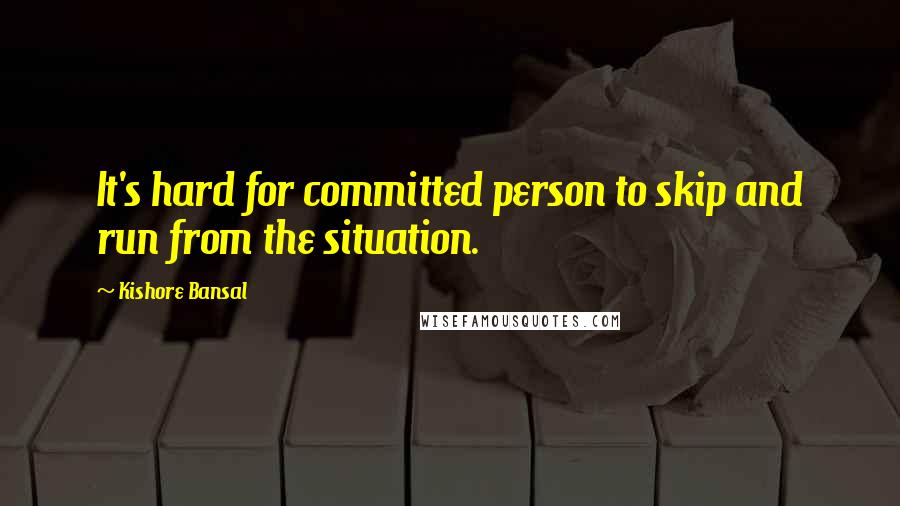 It's hard for committed person to skip and run from the situation.

~ Kishore Bansal

WISEFAMOUSQUOTES.COM